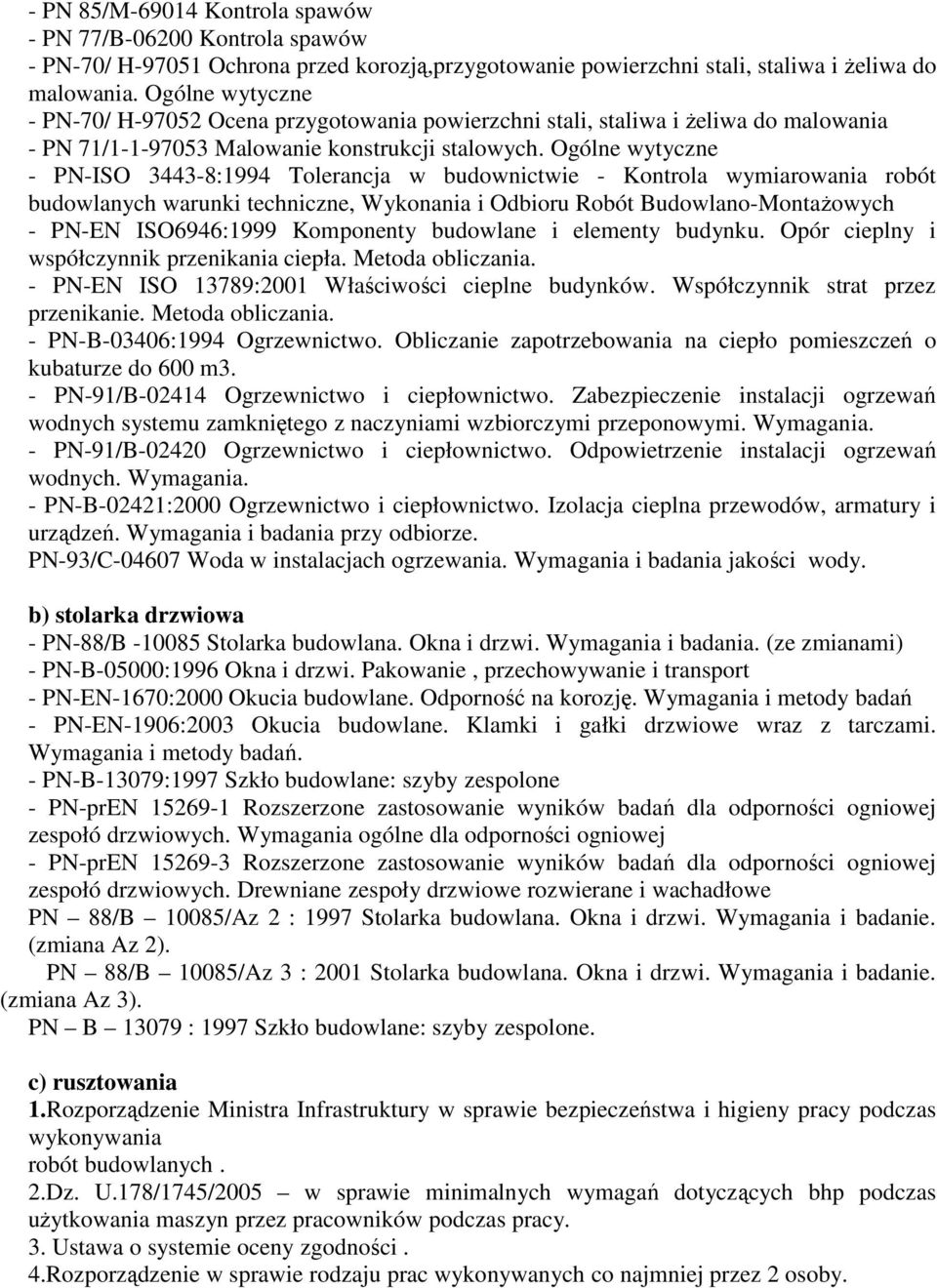 - PN 85/M-69014 Kontrola spawów
- PN 77/B-06200 Kontrola spawów
- PN-70/ H-97051 Ochrona przed korozją,przygotowanie powierzchni stali, staliwa i żeliwa do malowania. Ogólne wytyczne
- PN-70/ H-97052 Ocena przygotowania powierzchni stali, staliwa i żeliwa do malowania
- PN 71/1-1-97053 Malowanie konstrukcji stalowych. Ogólne wytyczne
- PN-ISO 3443-8:1994 Tolerancja w budownictwie - Kontrola wymiarowania robót budowlanych warunki techniczne, Wykonania i Odbioru Robót Budowlano-Montażowych
- PN-EN ISO6946:1999 Komponenty budowlane i elementy budynku. Opór cieplny i współczynnik przenikania ciepła. Metoda obliczania.
- PN-EN ISO 13789:2001 Właściwości cieplne budynków. Współczynnik strat przez przenikanie. Metoda obliczania.
- PN-B-03406:1994 Ogrzewnictwo. Obliczanie zapotrzebowania na ciepło pomieszczeń o kubaturze do 600 m3.
- PN-91/B-02414 Ogrzewnictwo i ciepłownictwo. Zabezpieczenie instalacji ogrzewań wodnych systemu zamkniętego z naczyniami wzbiorczymi przeponowymi. Wymagania.
- PN-91/B-02420 Ogrzewnictwo i ciepłownictwo. Odpowietrzenie instalacji ogrzewań wodnych. Wymagania.
- PN-B-02421:2000 Ogrzewnictwo i ciepłownictwo. Izolacja cieplna przewodów, armatury i urządzeń. Wymagania i badania przy odbiorze.
PN-93/C-04607 Woda w instalacjach ogrzewania. Wymagania i badania jakości wody.

b) stolarka drzwiowa
- PN-88/B -10085 Stolarka budowlana. Okna i drzwi. Wymagania i badania. (ze zmianami)
- PN-B-05000:1996 Okna i drzwi. Pakowanie , przechowywanie i transport
- PN-EN-1670:2000 Okucia budowlane. Odporność na korozję. Wymagania i metody badań
- PN-EN-1906:2003 Okucia budowlane. Klamki i gałki drzwiowe wraz z tarczami. Wymagania i metody badań.
- PN-B-13079:1997 Szkło budowlane: szyby zespolone
- PN-prEN 15269-1 Rozszerzone zastosowanie wyników badań dla odporności ogniowej zespołó drzwiowych. Wymagania ogólne dla odporności ogniowej
- PN-prEN 15269-3 Rozszerzone zastosowanie wyników badań dla odporności ogniowej zespołó drzwiowych. Drewniane zespoły drzwiowe rozwierane i wachadłowe
PN – 88/B – 10085/Az 2 : 1997 Stolarka budowlana. Okna i drzwi. Wymagania i badanie. (zmiana Az 2).
PN – 88/B – 10085/Az 3 : 2001 Stolarka budowlana. Okna i drzwi. Wymagania i badanie. (zmiana Az 3).
PN – B – 13079 : 1997 Szkło budowlane: szyby zespolone.

c) rusztowania
1.Rozporządzenie Ministra Infrastruktury w sprawie bezpieczeństwa i higieny pracy podczas wykonywania
robót budowlanych .
2.Dz. U.178/1745/2005 – w sprawie minimalnych wymagań dotyczących bhp podczas użytkowania maszyn przez pracowników podczas pracy.
3. Ustawa o systemie oceny zgodności .
4.Rozporządzenie w sprawie rodzaju prac wykonywanych co najmniej przez 2 osoby.